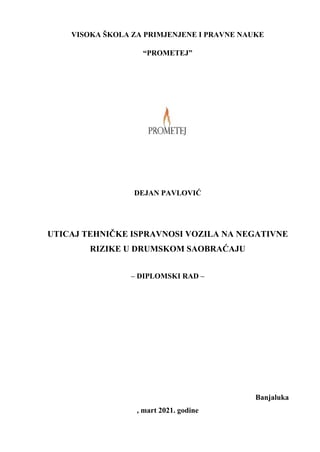 VISOKA ŠKOLA ZA PRIMJENJENE I PRAVNE NAUKE

"PROMETEJ"

PROMETEJ

DEJAN PAVLOVIĆ

UTICAJ TEHNIČKE ISPRAVNOSI VOZILA NA NEGATIVNE RIZIKE U DRUMSKOM SAOBRAĆAJU

– DIPLOMSKI RAD –

Banjaluka

, mart 2021. godine